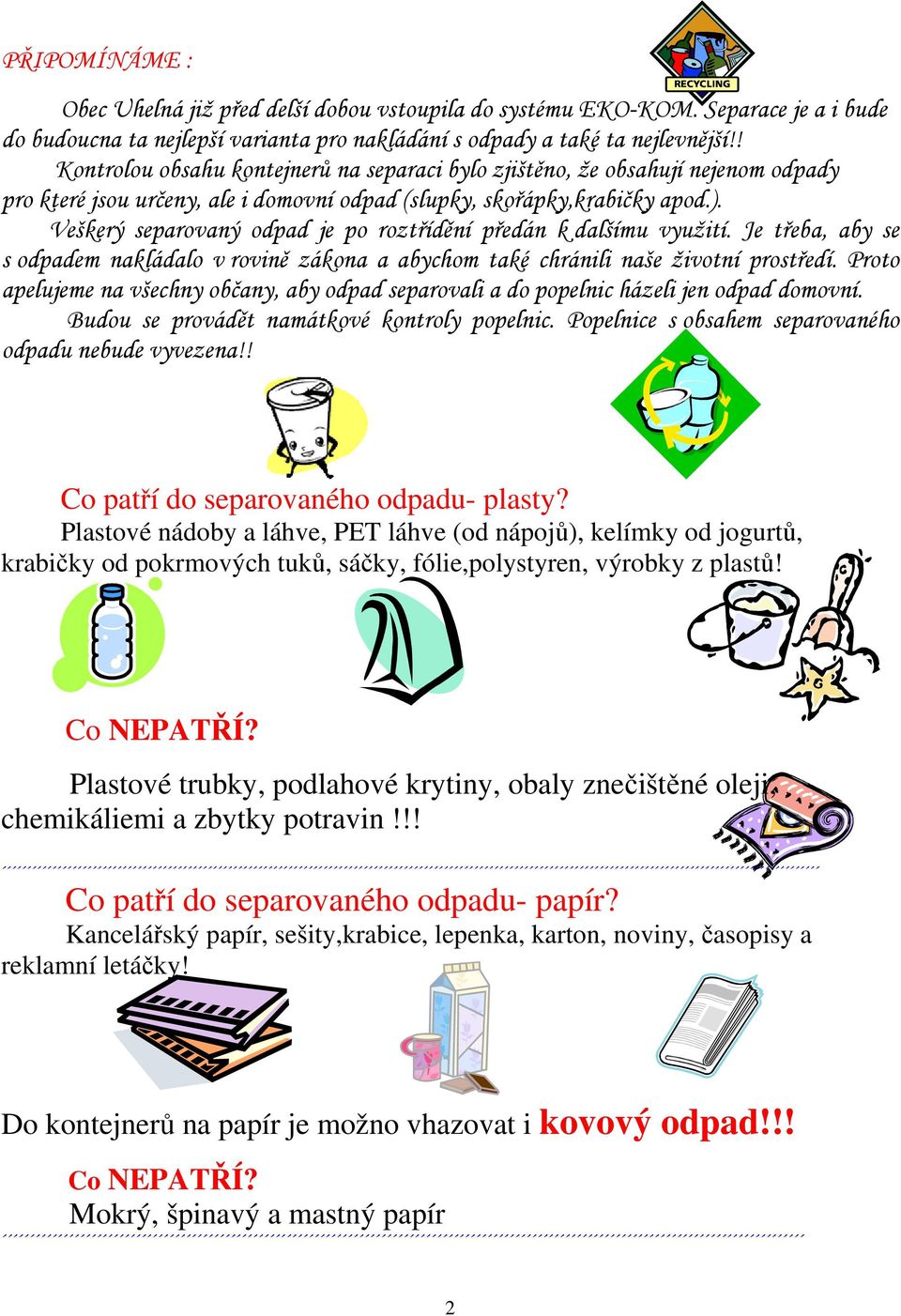 PŘIPOMÍNÁME :

RECYCLING

Obec Uhelná již před delší dobou vstoupila do systému EKO-KOM. Separace je a i bude do budoucna ta nejlepší varianta pro nakládání s odpady a také ta nejlevnější!!

Kontrolou obsahu kontejnerů na separaci bylo zjištěno, že obsahují nejenom odpady pro které jsou určeny, ale i domovní odpad (slupky, skořápky,krabičky apod.).

Veškerý separovaný odpad je po roztřídění předán k dalšímu využití. Je třeba, aby se s odpadem nakládalo v rovině zákona a abychom také chránili naše životní prostředí. Proto apelujeme na všechny občany, aby odpad separovali a do popelnic házeli jen odpad domovní.

Budou se provádět namátkové kontroly popelnic. Popelnice s obsahem separovaného odpadu nebude vyvezena!!

Co patří do separovaného odpadu- plasty?
Plastové nádoby a láhve, PET láhve (od nápojů), kelímky od jogurtů, krabičky od pokrmových tuků, sáčky, fólie,polystyren, výrobky z plastů!

Co NEPATŘÍ?

Plastové trubky, podlahové krytiny, obaly znečištěné oleji, chemikáliemi a zbytky potravin !!!

Co patří do separovaného odpadu- papír?
Kancelářský papír, sešity,krabice, lepenka, karton, noviny, časopisy a reklamní letáčky!

Do kontejnerů na papír je možno vhazovat i kovový odpad!!!

Co NEPATŘÍ?
Mokrý, špinavý a mastný papír

2